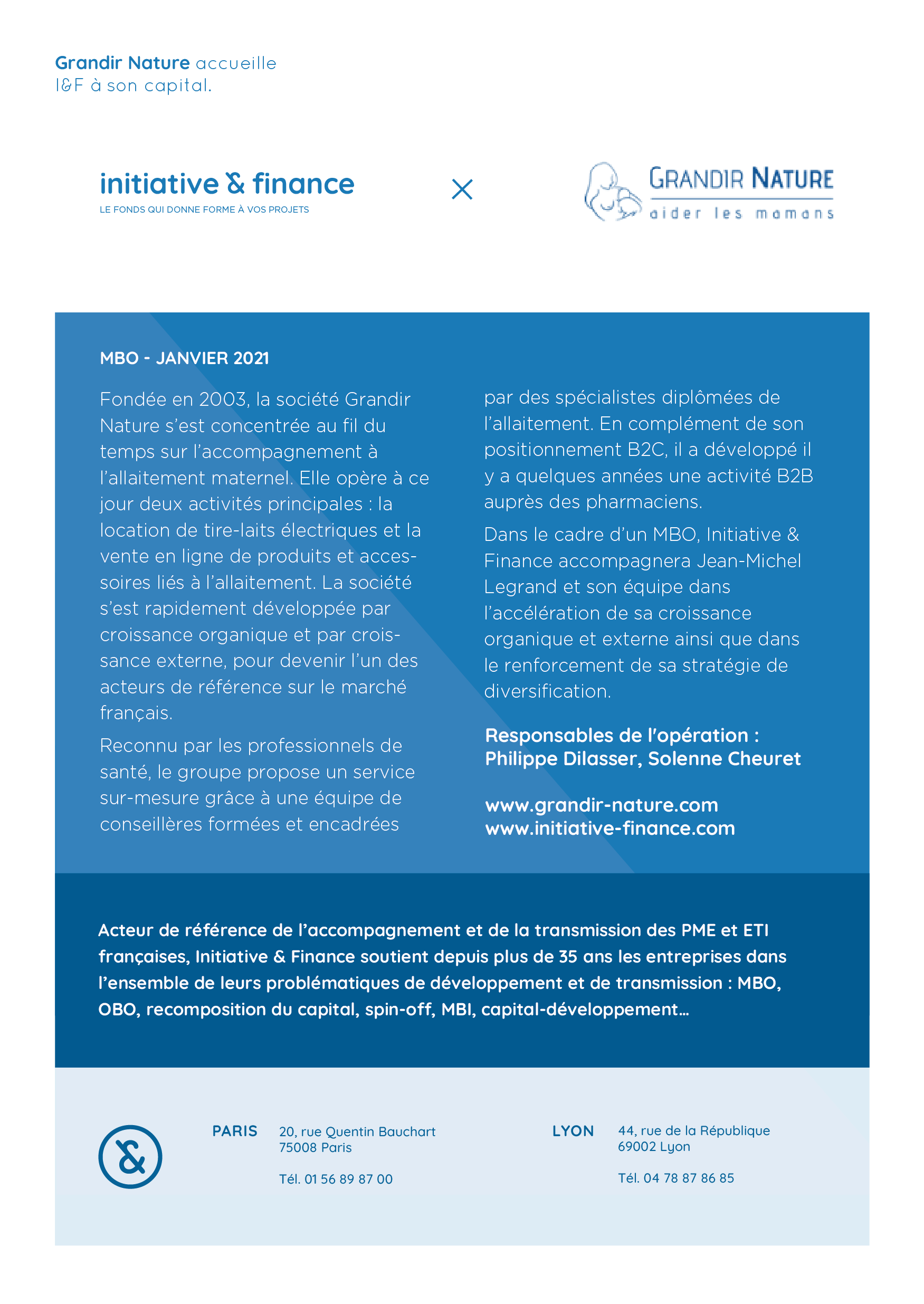 Grandir Nature accueille
I&F à son capital.

initiative & finance
LE FONDS QUI DONNE FORME À VOS PROJETS

×

GRANDIR NATURE
aider les mamans

MBO - JANVIER 2021

Fondée en 2003, la société Grandir Nature s'est concentrée au fil du temps sur l'accompagnement à l'allaitement maternel. Elle opère à ce jour deux activités principales : la location de tire-laits électriques et la vente en ligne de produits et accessoires liés à l'allaitement. La société s'est rapidement développée par croissance organique et par croissance externe, pour devenir l'un des acteurs de référence sur le marché français.

Reconnu par les professionnels de santé, le groupe propose un service sur-mesure grâce à une équipe de conseillères formées et encadrées par des spécialistes diplômées de l'allaitement. En complément de son positionnement B2C, il a développé il y a quelques années une activité B2B auprès des pharmaciens.

Dans le cadre d'un MBO, Initiative & Finance accompagnera Jean-Michel Legrand et son équipe dans l'accélération de sa croissance organique et externe ainsi que dans le renforcement de sa stratégie de diversification.

Responsables de l'opération :
Philippe Dilasser, Solenne Cheuret

www.grandir-nature.com
www.initiative-finance.com

Acteur de référence de l'accompagnement et de la transmission des PME et ETI françaises, Initiative & Finance soutient depuis plus de 35 ans les entreprises dans l'ensemble de leurs problématiques de développement et de transmission : MBO, OBO, recomposition du capital, spin-off, MBI, capital-développement…

&

PARIS
20, rue Quentin Bauchart
75008 Paris

Tél. 01 56 89 87 00

LYON
44, rue de la République
69002 Lyon

Tél. 04 78 87 86 85